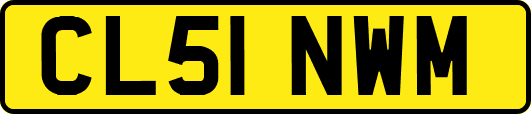 CL51 NWM